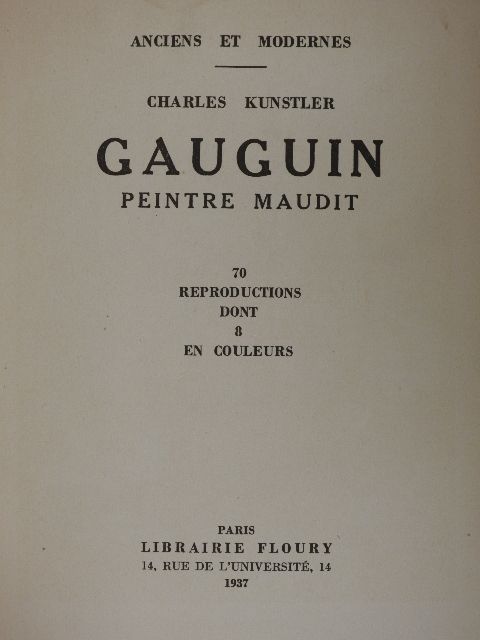 ANCIENS ET MODERNES

CHARLES KUNSTLER

GAUGUIN
PEINTRE MAUDIT

70
REPRODUCTIONS
DONT
8
EN COULEURS

PARIS
LIBRAIRIE FLOURY
14, RUE DE L'UNIVERSITÉ, 14
1937